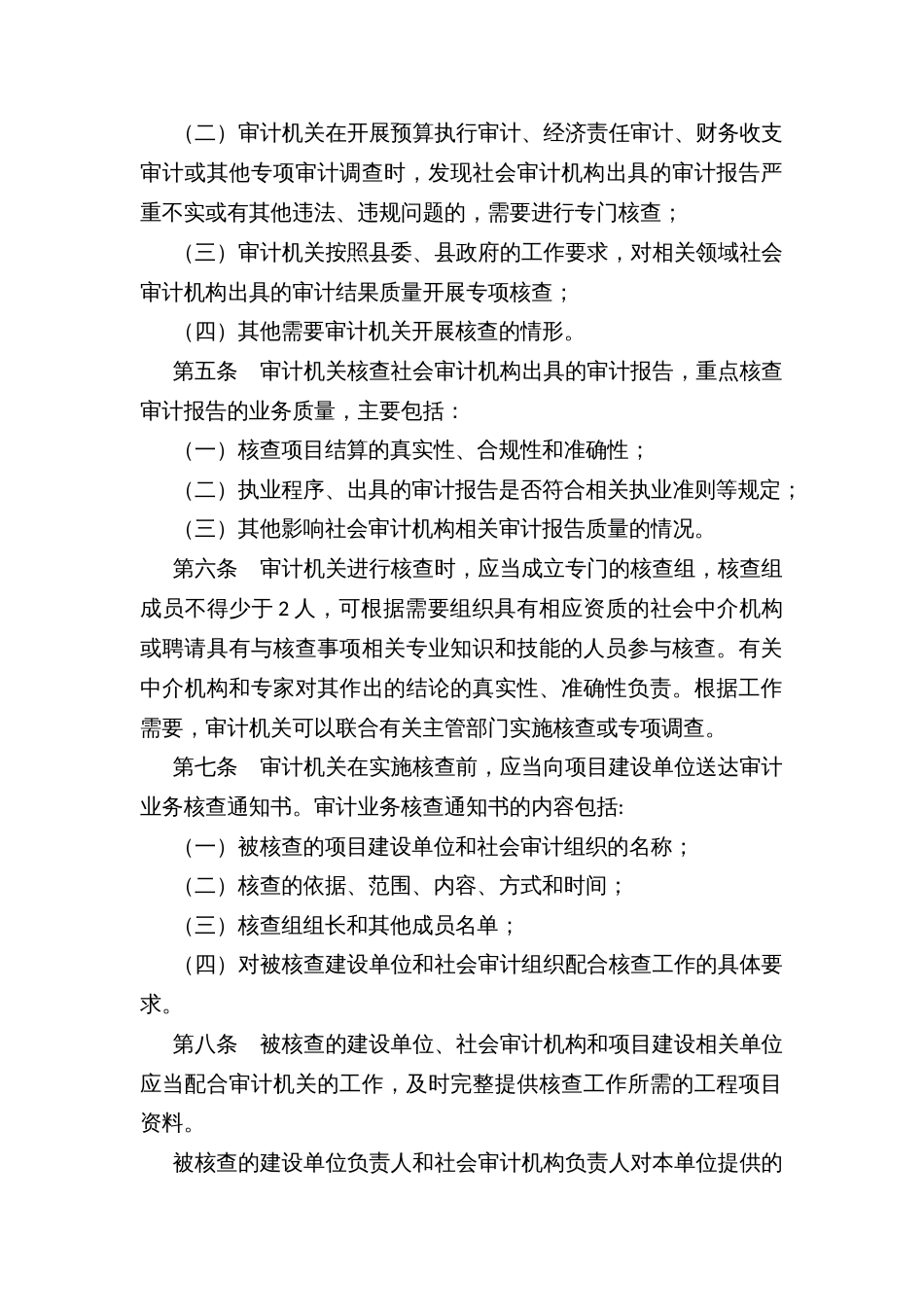 （二）审计机关在开展预算执行审计、经济责任审计、财务收支审计或其他专项审计调查时，发现社会审计机构出具的审计报告严重不实或有其他违法、违规问题的，需要进行专门核查；

（三）审计机关按照县委、县政府的工作要求，对相关领域社会审计机构出具的审计结果质量开展专项核查；

（四）其他需要审计机关开展核查的情形。

第五条　审计机关核查社会审计机构出具的审计报告，重点核查审计报告的业务质量，主要包括：

（一）核查项目结算的真实性、合规性和准确性；

（二）执业程序、出具的审计报告是否符合相关执业准则等规定；

（三）其他影响社会审计机构相关审计报告质量的情况。

第六条　审计机关进行核查时，应当成立专门的核查组，核查组成员不得少于 2 人，可根据需要组织具有相应资质的社会中介机构或聘请具有与核查事项相关专业知识和技能的人员参与核查。有关中介机构和专家对其作出的结论的真实性、准确性负责。根据工作需要，审计机关可以联合有关主管部门实施核查或专项调查。

第七条　审计机关在实施核查前，应当向项目建设单位送达审计业务核查通知书。审计业务核查通知书的内容包括:

（一）被核查的项目建设单位和社会审计组织的名称；

（二）核查的依据、范围、内容、方式和时间；

（三）核查组组长和其他成员名单；

（四）对被核查建设单位和社会审计组织配合核查工作的具体要求。

第八条　被核查的建设单位、社会审计机构和项目建设相关单位应当配合审计机关的工作，及时完整提供核查工作所需的工程项目资料。

被核查的建设单位负责人和社会审计机构负责人对本单位提供的